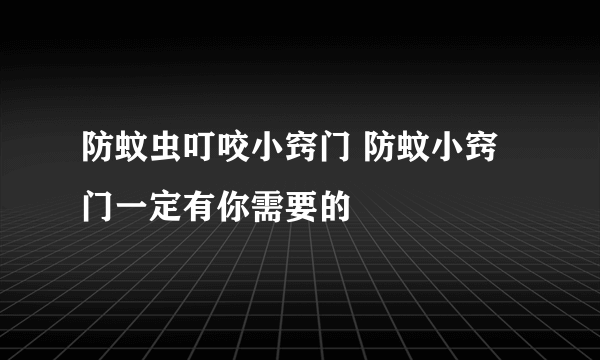 防蚊虫叮咬小窍门 防蚊小窍门一定有你需要的